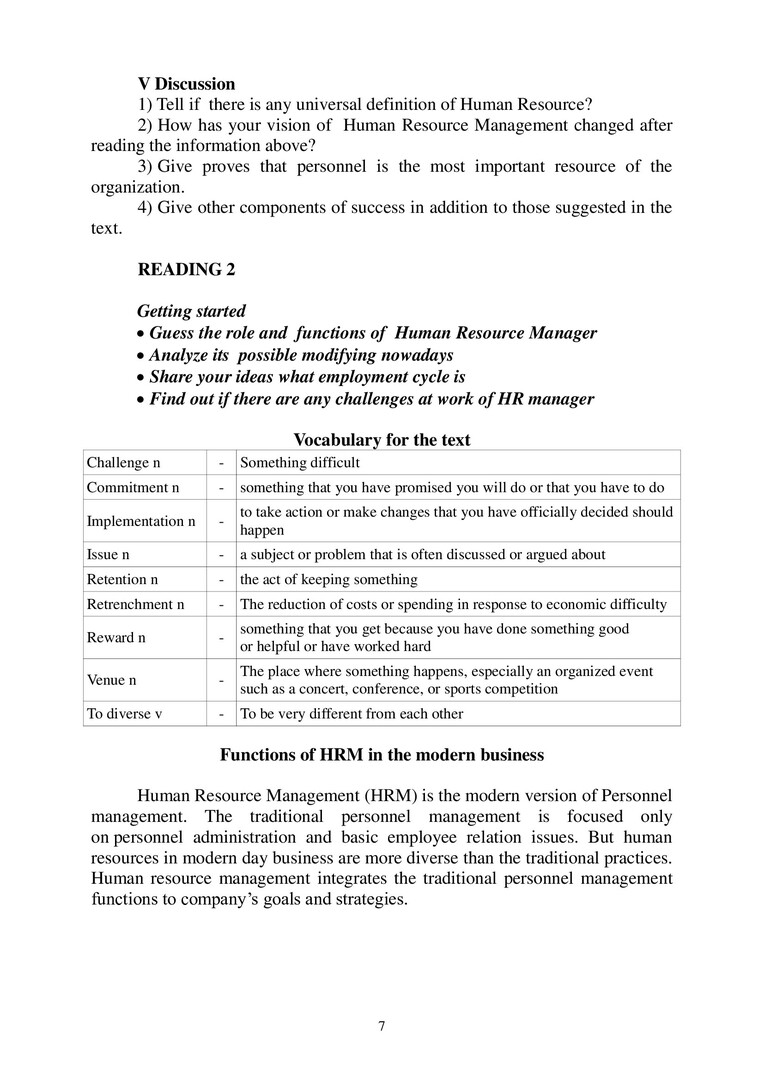 V Discussion

1) Tell if there is any universal definition of Human Resource?

2) How has your vision of Human Resource Management changed after reading the information above?

3) Give proves that personnel is the most important resource of the organization.

4) Give other components of success in addition to those suggested in the text.

READING 2

Getting started

• Guess the role and functions of Human Resource Manager

• Analyze its possible modifying nowadays

• Share your ideas what employment cycle is

• Find out if there are any challenges at work of HR manager

Vocabulary for the text

| Challenge n | - | Something difficult |
|---|---|---|
| Commitment n | - | something that you have promised you will do or that you have to do |
| Implementation n | - | to take action or make changes that you have officially decided should happen |
| Issue n | - | a subject or problem that is often discussed or argued about |
| Retention n | - | the act of keeping something |
| Retrenchment n | - | The reduction of costs or spending in response to economic difficulty |
| Reward n | - | something that you get because you have done something good or helpful or have worked hard |
| Venue n | - | The place where something happens, especially an organized event such as a concert, conference, or sports competition |
| To diverse v | - | To be very different from each other |

Functions of HRM in the modern business

Human Resource Management (HRM) is the modern version of Personnel management. The traditional personnel management is focused only on personnel administration and basic employee relation issues. But human resources in modern day business are more diverse than the traditional practices. Human resource management integrates the traditional personnel management functions to company's goals and strategies.

7